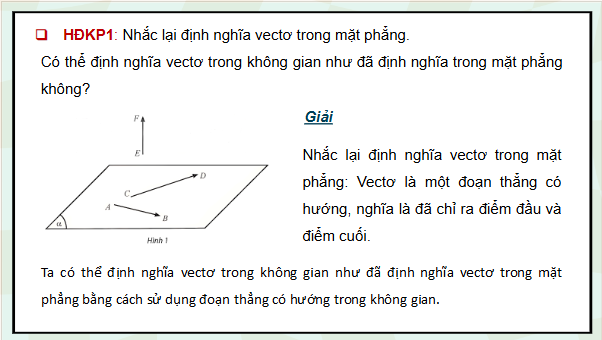 ❑ HĐKP1: Nhắc lại định nghĩa vectơ trong mặt phẳng.

Có thể định nghĩa vectơ trong không gian như đã định nghĩa trong mặt phẳng không?

F
E
D
C
A
B
$\alpha$
Hình 1

Giải

Nhắc lại định nghĩa vectơ trong mặt phẳng: Vectơ là một đoạn thẳng có hướng, nghĩa là đã chỉ ra điểm đầu và điểm cuối.

Ta có thể định nghĩa vectơ trong không gian như đã định nghĩa vectơ trong mặt phẳng bằng cách sử dụng đoạn thẳng có hướng trong không gian.